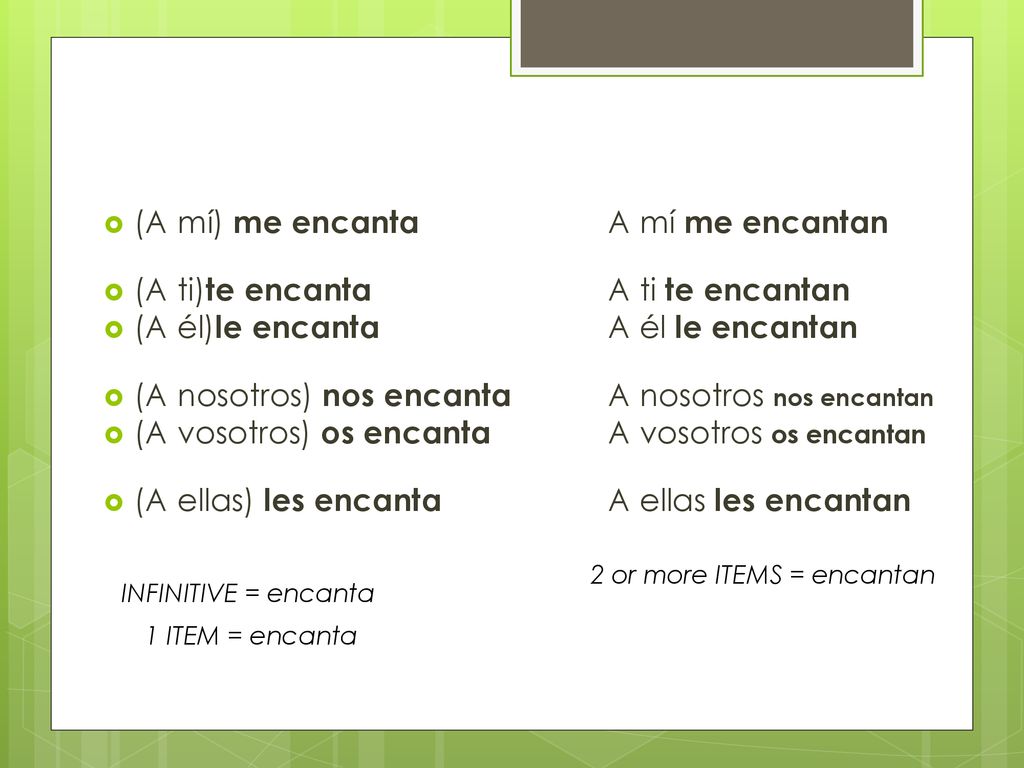 (A mí) me encanta

(A ti)te encanta
(A él)le encanta

(A nosotros) nos encanta
(A vosotros) os encanta

(A ellas) les encanta

INFINITIVE = encanta

1 ITEM = encanta

A mí me encantan

A ti te encantan
A él le encantan

A nosotros nos encantan
A vosotros os encantan

A ellas les encantan

2 or more ITEMS = encantan